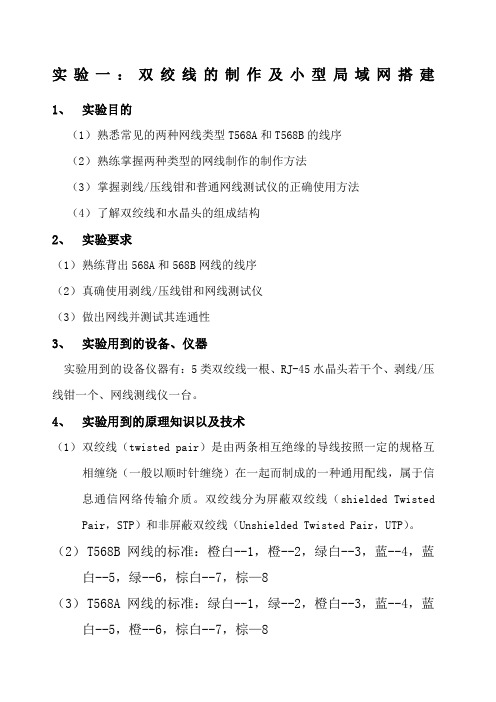 实验一：双绞线的制作及小型局域网搭建

1、 实验目的

（1）熟悉常见的两种网线类型 T568A 和 T568B 的线序

（2）熟练掌握两种类型的网线制作的制作方法

（3）掌握剥线/压线钳和普通网线测试仪的正确使用方法

（4）了解双绞线和水晶头的组成结构

2、 实验要求

（1）熟练背出 568A 和 568B 网线的线序

（2）真确使用剥线/压线钳和网线测试仪

（3）做出网线并测试其连通性

3、 实验用到的设备、仪器

实验用到的设备仪器有：5 类双绞线一根、RJ-45 水晶头若干个、剥线/压线钳一个、网线测线仪一台。

4、 实验用到的原理知识以及技术

（1）双绞线（twisted pair）是由两条相互绝缘的导线按照一定的规格互相缠绕（一般以顺时针缠绕）在一起而制成的一种通用配线，属于信息通信网络传输介质。双绞线分为屏蔽双绞线（shielded Twisted Pair，STP）和非屏蔽双绞线（Unshielded Twisted Pair，UTP）。

（2）T568B 网线的标准：橙白--1，橙--2，绿白--3，蓝--4，蓝白--5，绿--6，棕白--7，棕—8

（3）T568A 网线的标准：绿白--1，绿--2，橙白--3，蓝--4，蓝白--5，橙--6，棕白--7，棕—8